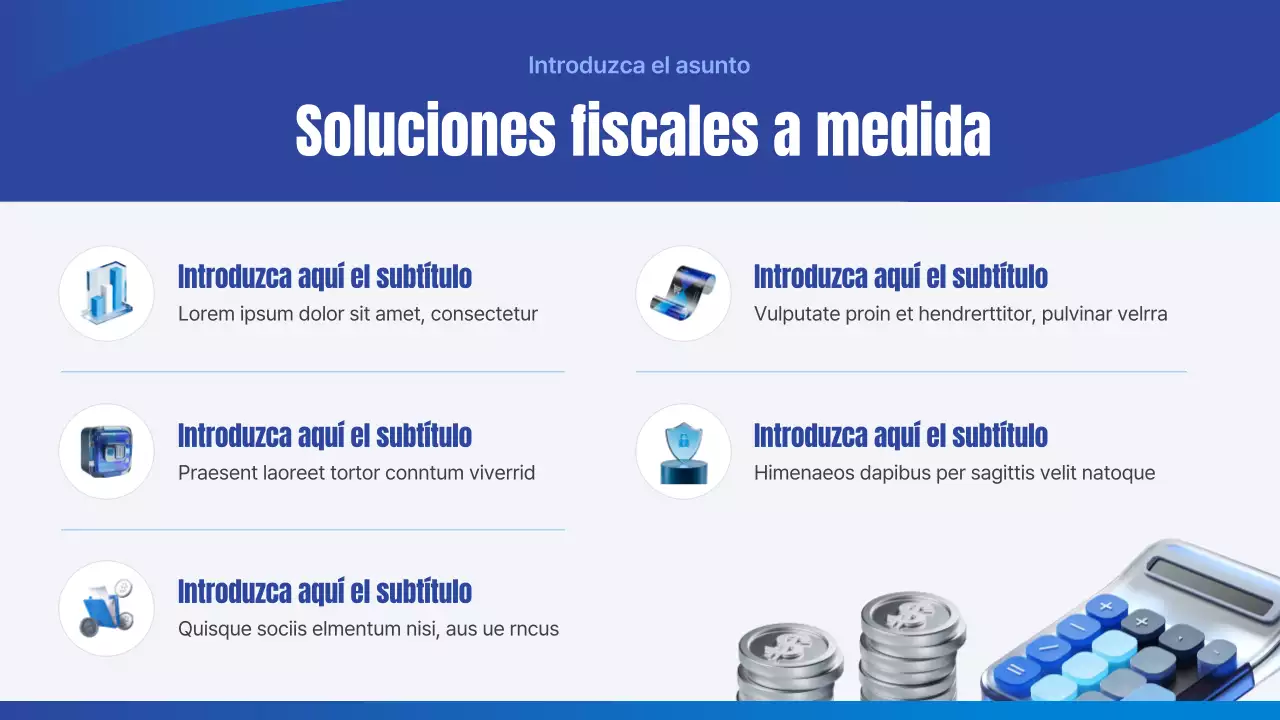 Introduzca el asunto

Soluciones fiscales a medida

Introduzca aquí el subtítulo
Lorem ipsum dolor sit amet, consectetur

Introduzca aquí el subtítulo
Praesent laoreet tortor conntum viverrid

Introduzca aquí el subtítulo
Quisque sociis elmentum nisi, aus ue rncus

Introduzca aquí el subtítulo
Vulputate proin et hendrerttitor, pulvinar velrra

Introduzca aquí el subtítulo
Himenaeos dapibus per sagittis velit natoque